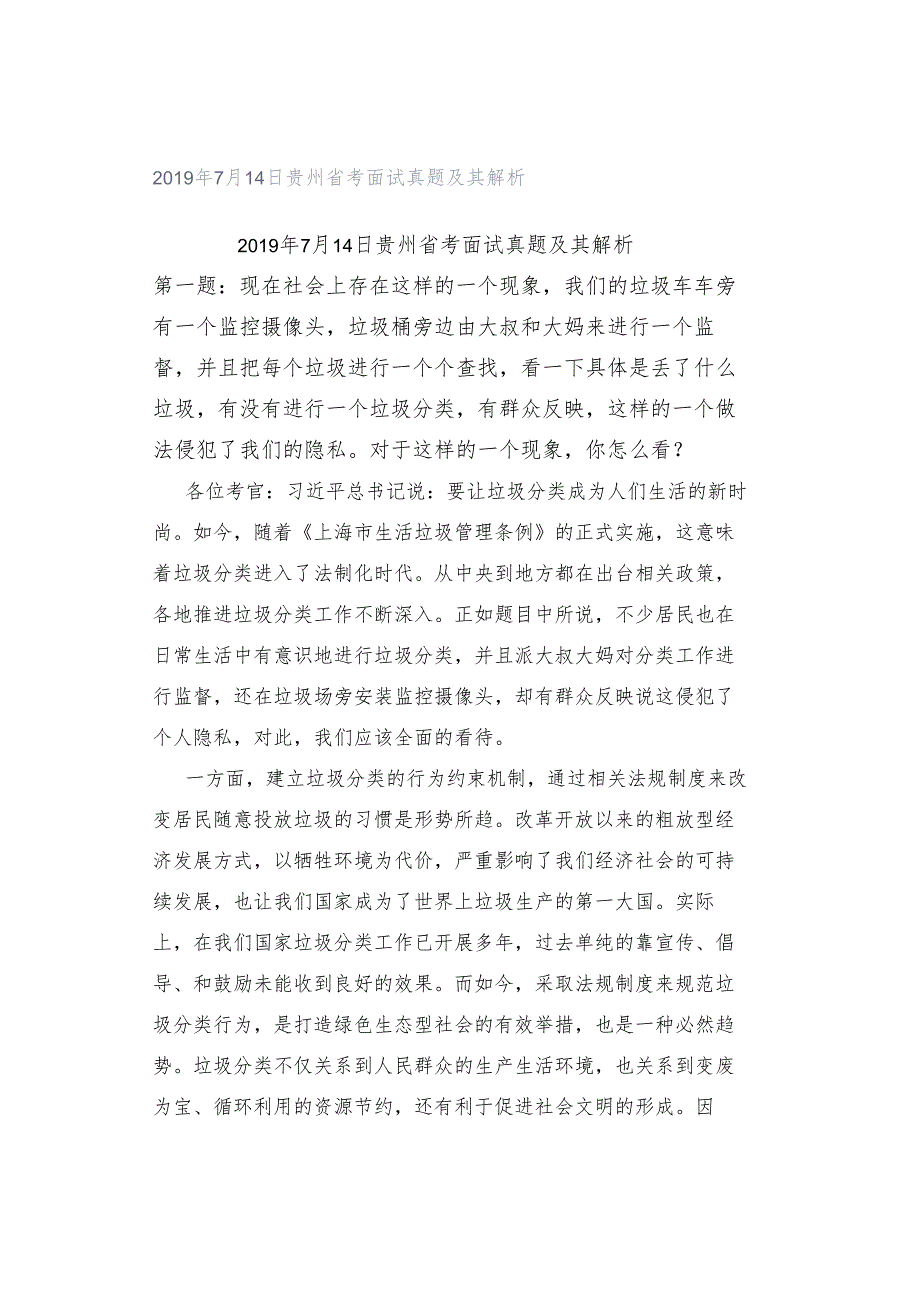 2019年7月14日贵州省考面试真题及其解析

2019年7月14日贵州省考面试真题及其解析

第一题：现在社会上存在这样的一个现象，我们的垃圾车车旁有一个监控摄像头，垃圾桶旁边由大叔和大妈来进行一个监督，并且把每个垃圾进行一个个查找，看一下具体是丢了什么垃圾，有没有进行一个垃圾分类，有群众反映，这样的一个做法侵犯了我们的隐私。对于这样的一个现象，你怎么看？

各位考官：习近平总书记说：要让垃圾分类成为人们生活的新时尚。如今，随着《上海市生活垃圾管理条例》的正式实施，这意味着垃圾分类进入了法制化时代。从中央到地方都在出台相关政策，各地推进垃圾分类工作不断深入。正如题目中所说，不少居民也在日常生活中有意识地进行垃圾分类，并且派大叔大妈对分类工作进行监督，还在垃圾场旁安装监控摄像头，却有群众反映说这侵犯了个人隐私，对此，我们应该全面的看待。

一方面，建立垃圾分类的行为约束机制，通过相关法规制度来改变居民随意投放垃圾的习惯是形势所趋。改革开放以来的粗放型经济发展方式，以牺牲环境为代价，严重影响了我们经济社会的可持续发展，也让我们国家成为了世界上垃圾生产的第一大国。实际上，在我们国家垃圾分类工作已开展多年，过去单纯的靠宣传、倡导、和鼓励未能收到良好的效果。而如今，采取法规制度来规范垃圾分类行为，是打造绿色生态型社会的有效举措，也是一种必然趋势。垃圾分类不仅关系到人民群众的生产生活环境，也关系到变废为宝、循环利用的资源节约，还有利于促进社会文明的形成。因